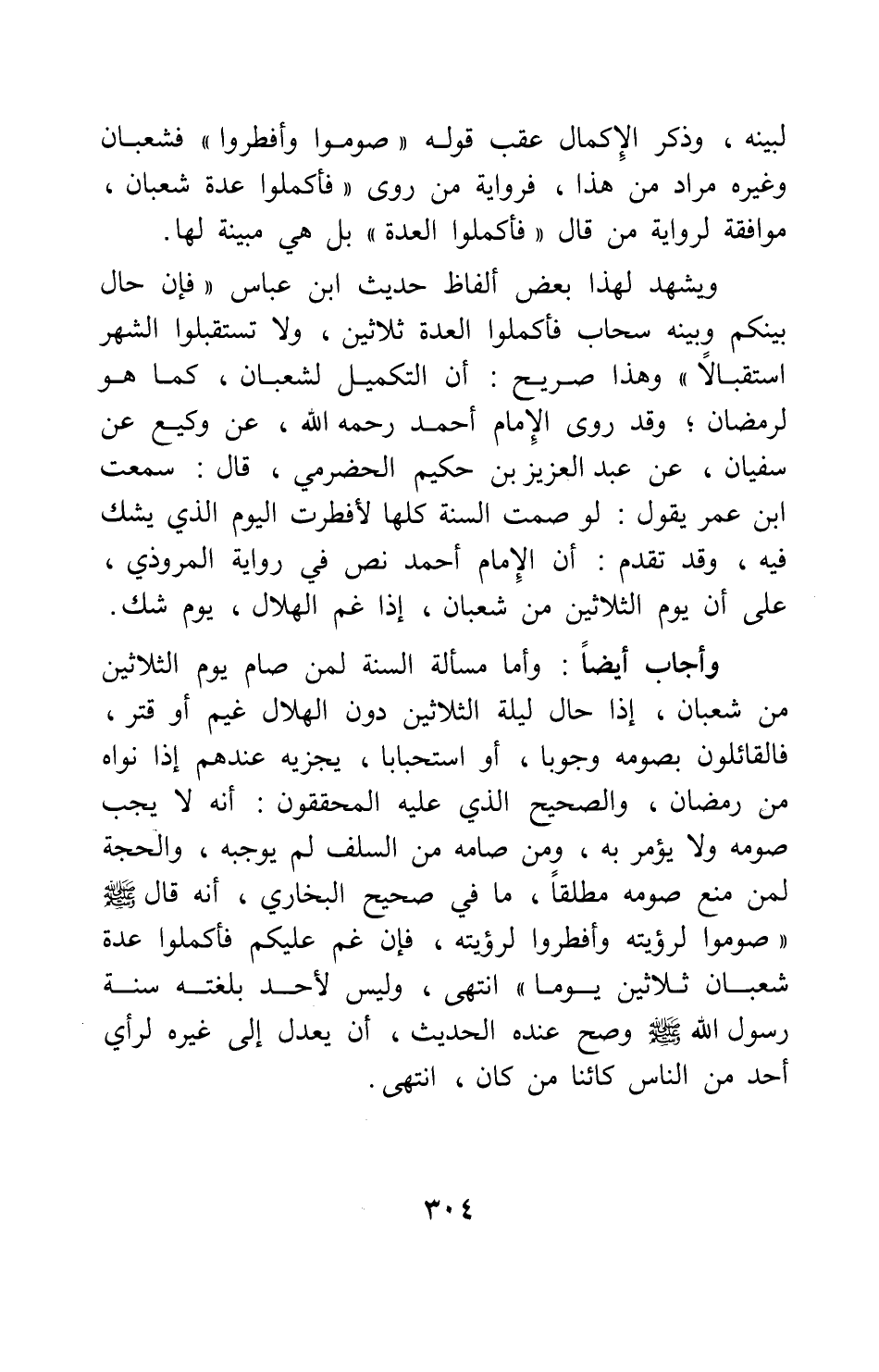 لبينه ، وذكر الإكمال عقب قوله « صوموا وأفطروا » فشعبان وغيره مراد من هذا ، فرواية من روى « فأكملوا عدة شعبان ، موافقة لرواية من قال « فأكملوا العدة » بل هي مبينة لها.

ويشهد لهذا بعض ألفاظ حديث ابن عباس « فإن حال بينكم وبينه سحاب فأكملوا العدة ثلاثين ، ولا تستقبلوا الشهر استقبالاً » وهذا صريح : أن التكميل لشعبان ، كما هو لرمضان ؛ وقد روى الإمام أحمد رحمه الله ، عن وكيع عن سفيان ، عن عبد العزيز بن حكيم الحضرمي ، قال : سمعت ابن عمر يقول : لو صمت السنة كلها لأفطرت اليوم الذي يشك فيه ، وقد تقدم : أن الإمام أحمد نص في رواية المروذي ، على أن يوم الثلاثين من شعبان ، إذا غم الهلال ، يوم شك.

وأجاب أيضاً : وأما مسألة السنة لمن صام يوم الثلاثين من شعبان ، إذا حال ليلة الثلاثين دون الهلال غيم أو قتر ، فالقائلون بصومه وجوبا ، أو استحبابا ، يجزيه عندهم إذا نواه من رمضان ، والصحيح الذي عليه المحققون : أنه لا يجب صومه ولا يؤمر به ، ومن صامه من السلف لم يوجبه ، والحجة لمن منع صومه مطلقاً ، ما في صحيح البخاري ، أنه قال ﷺ « صوموا لرؤيته وأفطروا لرؤيته ، فإن غم عليكم فأكملوا عدة شعبان ثلاثين يوما » انتهى ، وليس لأحد بلغته سنة رسول الله ﷺ وصح عنده الحديث ، أن يعدل إلى غيره لرأي أحد من الناس كائنا من كان ، انتهى.

٣٠٤